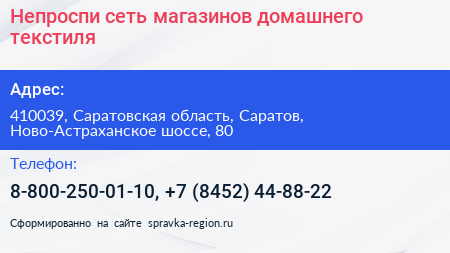 Непроспи сеть магазинов домашнего текстиля

Адрес:

410039, Саратовская область, Саратов, Ново-Астраханское шоссе, 80

Телефон:

8-800-250-01-10, +7 (8452) 44-88-22

Сформированно на сайте spravka-region.ru